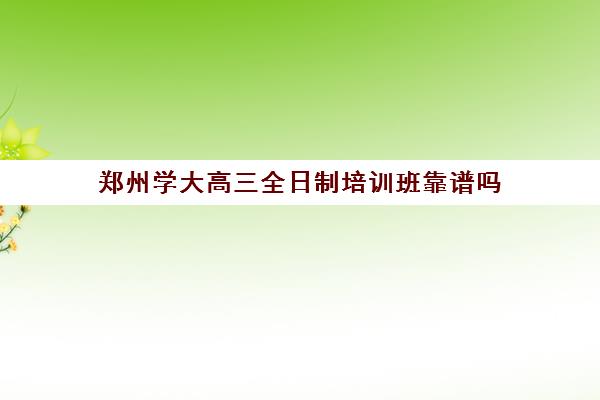 郑州学大高三全日制培训班靠谱吗